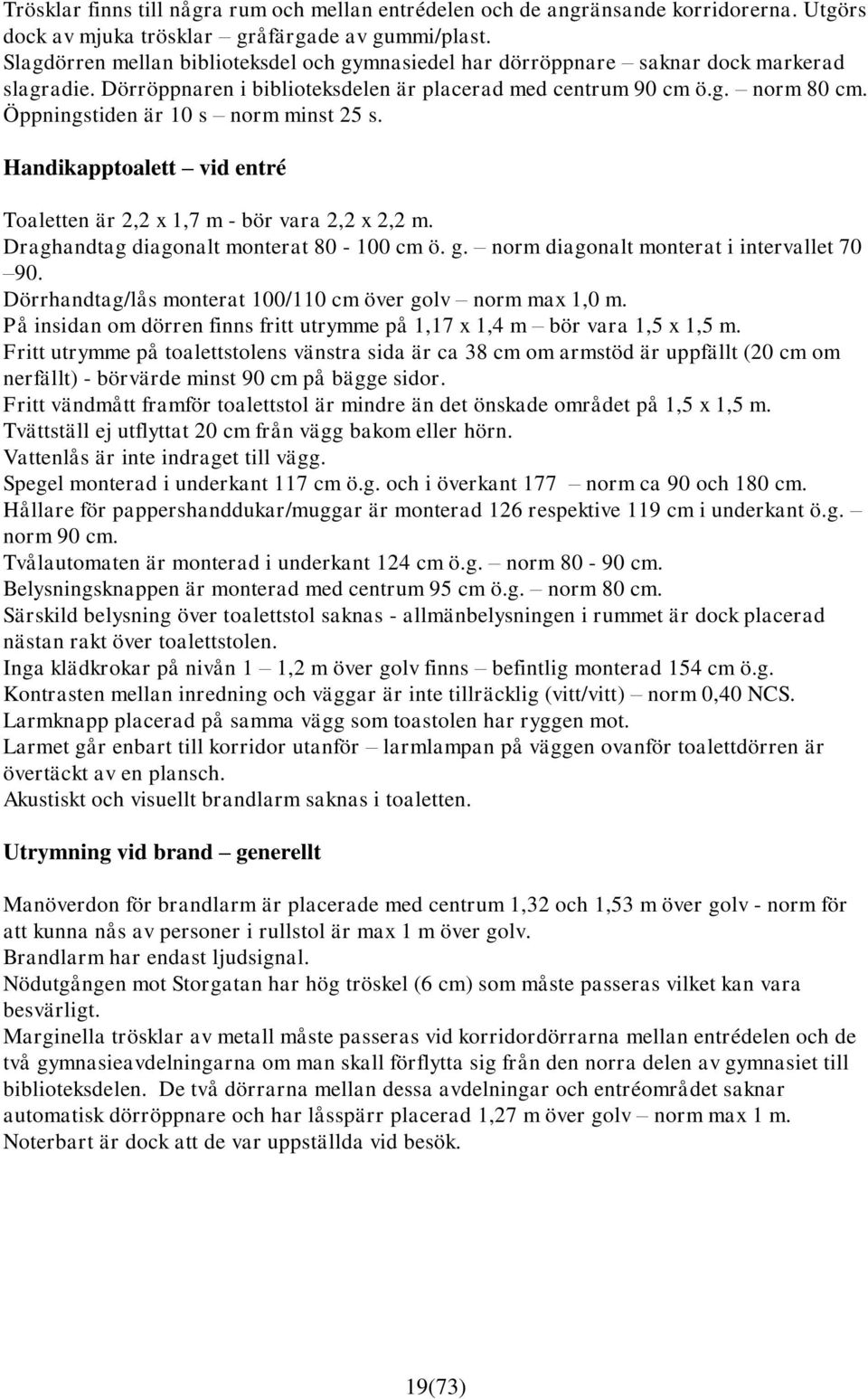 Trösklar finns till några rum och mellan entrédelen och de angränsande korridorerna. Utgörs dock av mjuka trösklar – gråfärgade av gummi/plast.
Slagdörren mellan biblioteksdel och gymnasiedel har dörröppnare – saknar dock markerad slagradie. Dörröppnaren i biblioteksdelen är placerad med centrum 90 cm ö.g. – norm 80 cm. Öppningstiden är 10 s – norm minst 25 s.

Handikapptoalett – vid entré

Toaletten är 2,2 x 1,7 m - bör vara 2,2 x 2,2 m.
Draghandtag diagonalt monterat 80 - 100 cm ö. g. – norm diagonalt monterat i intervallet 70 –90.
Dörrhandtag/lås monterat 100/110 cm över golv – norm max 1,0 m.
På insidan om dörren finns fritt utrymme på 1,17 x 1,4 m – bör vara 1,5 x 1,5 m.
Fritt utrymme på toalettstolens vänstra sida är ca 38 cm om armstöd är uppfällt (20 cm om nerfällt) - börvärde minst 90 cm på bägge sidor.
Fritt vändmått framför toalettstol är mindre än det önskade området på 1,5 x 1,5 m.
Tvättställ ej utflyttat 20 cm från vägg bakom eller hörn.
Vattenlås är inte indraget till vägg.
Spegel monterad i underkant 117 cm ö.g. och i överkant 177 – norm ca 90 och 180 cm.
Hållare för pappershanddukar/muggar är monterad 126 respektive 119 cm i underkant ö.g. – norm 90 cm.
Tvålautomaten är monterad i underkant 124 cm ö.g. – norm 80 - 90 cm.
Belysningsknappen är monterad med centrum 95 cm ö.g. – norm 80 cm.
Särskild belysning över toalettstol saknas - allmänbelysningen i rummet är dock placerad nästan rakt över toalettstolen.
Inga klädkrokar på nivån 1 – 1,2 m över golv finns – befintlig monterad 154 cm ö.g.
Kontrasten mellan inredning och väggar är inte tillräcklig (vitt/vitt) – norm 0,40 NCS.
Larmknapp placerad på samma vägg som toastolen har ryggen mot.
Larmet går enbart till korridor utanför – larmlampan på väggen ovanför toalettdörren är övertäckt av en plansch.
Akustiskt och visuellt brandlarm saknas i toaletten.

Utrymning vid brand – generellt

Manöverdon för brandlarm är placerade med centrum 1,32 och 1,53 m över golv - norm för att kunna nås av personer i rullstol är max 1 m över golv.
Brandlarm har endast ljudsignal.
Nödutgången mot Storgatan har hög tröskel (6 cm) som måste passeras vilket kan vara besvärligt.
Marginella trösklar av metall måste passeras vid korridordörrarna mellan entrédelen och de två gymnasieavdelningarna om man skall förflytta sig från den norra delen av gymnasiet till biblioteksdelen. De två dörrarna mellan dessa avdelningar och entréområdet saknar automatisk dörröppnare och har låsspärr placerad 1,27 m över golv – norm max 1 m. Noterbart är dock att de var uppställda vid besök.

19(73)